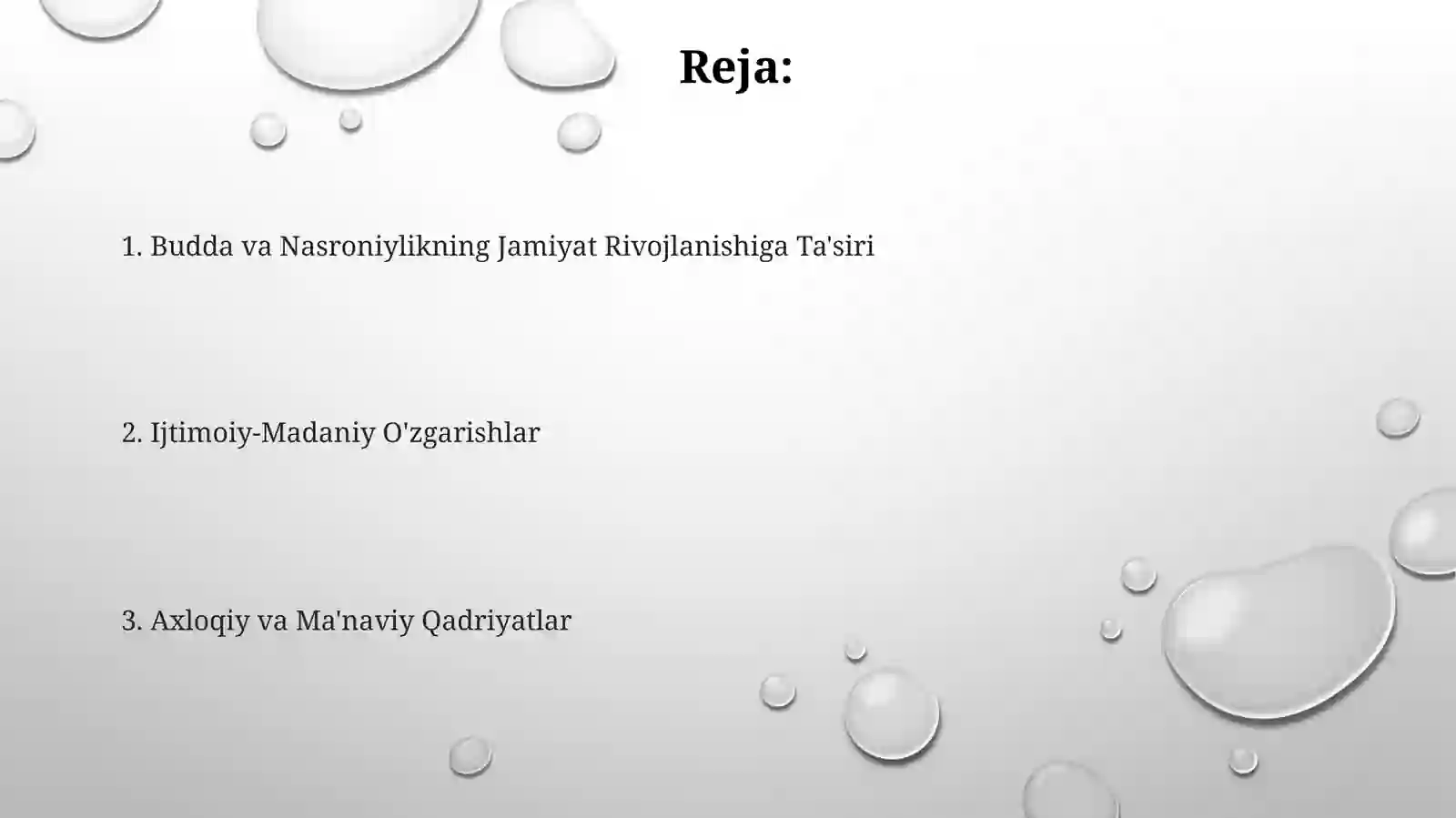 Reja:

1. Budda va Nasroniylikning Jamiyat Rivojlanishiga Ta'siri

2. Ijtimoiy-Madaniy O'zgarishlar

3. Axloqiy va Ma'naviy Qadriyatlar